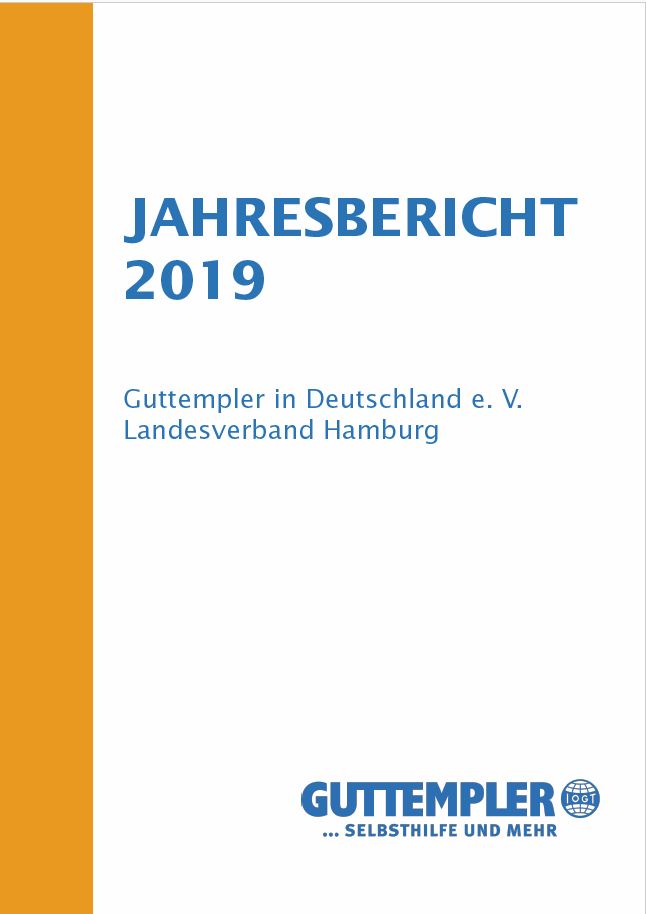 JAHRESBERICHT
2019

Guttempler in Deutschland e. V.
Landesverband Hamburg

GUTTEMPLER
... SELBSTHILFE UND MEHR